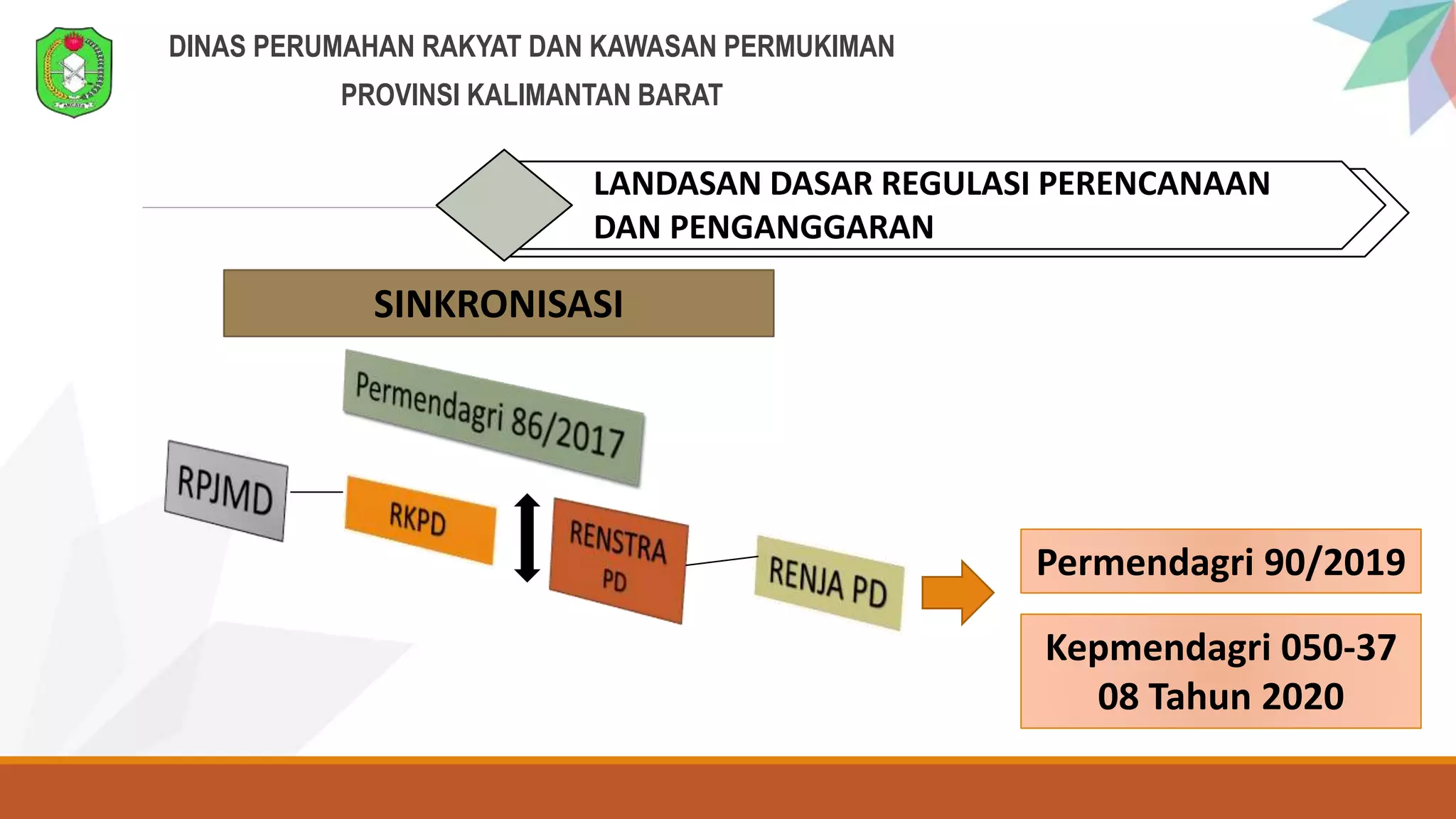 DINAS PERUMAHAN RAKYAT DAN KAWASAN PERMUKIMAN
PROVINSI KALIMANTAN BARAT

LANDASAN DASAR REGULASI PERENCANAAN DAN PENGANGGARAN

SINKRONISASI

Permendagri 86/2017

RPJMD

RKPD

RENSTRA PD

RENJA PD

Permendagri 90/2019

Kepmendagri 050-37 08 Tahun 2020